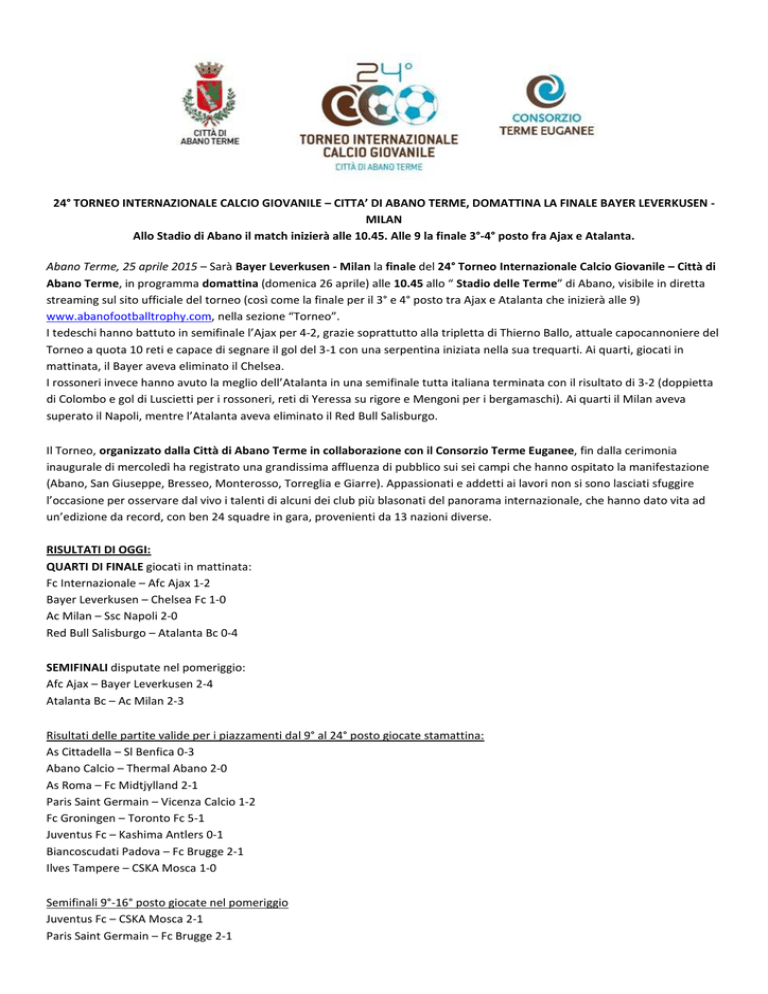 CITTÀ DI ABANO TERME

24°
TORNEO INTERNAZIONALE CALCIO GIOVANILE
CITTÀ DI ABANO TERME

CONSORZIO TERME EUGANEE

24° TORNEO INTERNAZIONALE CALCIO GIOVANILE – CITTA' DI ABANO TERME, DOMATTINA LA FINALE BAYER LEVERKUSEN - MILAN
Allo Stadio di Abano il match inizierà alle 10.45. Alle 9 la finale 3°-4° posto fra Ajax e Atalanta.

Abano Terme, 25 aprile 2015 – Sarà Bayer Leverkusen - Milan la finale del 24° Torneo Internazionale Calcio Giovanile – Città di Abano Terme, in programma domattina (domenica 26 aprile) alle 10.45 allo " Stadio delle Terme" di Abano, visibile in diretta streaming sul sito ufficiale del torneo (così come la finale per il 3° e 4° posto tra Ajax e Atalanta che inizierà alle 9) www.abanofootballtrophy.com, nella sezione "Torneo".
I tedeschi hanno battuto in semifinale l'Ajax per 4-2, grazie soprattutto alla tripletta di Thierno Ballo, attuale capocannoniere del Torneo a quota 10 reti e capace di segnare il gol del 3-1 con una serpentina iniziata nella sua trequarti. Ai quarti, giocati in mattinata, il Bayer aveva eliminato il Chelsea.
I rossoneri invece hanno avuto la meglio dell'Atalanta in una semifinale tutta italiana terminata con il risultato di 3-2 (doppietta di Colombo e gol di Luscietti per i rossoneri, reti di Yeressa su rigore e Mengoni per i bergamaschi). Ai quarti il Milan aveva superato il Napoli, mentre l'Atalanta aveva eliminato il Red Bull Salisburgo.

Il Torneo, organizzato dalla Città di Abano Terme in collaborazione con il Consorzio Terme Euganee, fin dalla cerimonia inaugurale di mercoledì ha registrato una grandissima affluenza di pubblico sui sei campi che hanno ospitato la manifestazione (Abano, San Giuseppe, Bresseo, Monterosso, Torreglia e Giarre). Appassionati e addetti ai lavori non si sono lasciati sfuggire l'occasione per osservare dal vivo i talenti di alcuni dei club più blasonati del panorama internazionale, che hanno dato vita ad un'edizione da record, con ben 24 squadre in gara, provenienti da 13 nazioni diverse.

RISULTATI DI OGGI:
QUARTI DI FINALE giocati in mattinata:
Fc Internazionale – Afc Ajax 1-2
Bayer Leverkusen – Chelsea Fc 1-0
Ac Milan – Ssc Napoli 2-0
Red Bull Salisburgo – Atalanta Bc 0-4

SEMIFINALI disputate nel pomeriggio:
Afc Ajax – Bayer Leverkusen 2-4
Atalanta Bc – Ac Milan 2-3

Risultati delle partite valide per i piazzamenti dal 9° al 24° posto giocate stamattina:
As Cittadella – Sl Benfica 0-3
Abano Calcio – Thermal Abano 2-0
As Roma – Fc Midtjylland 2-1
Paris Saint Germain – Vicenza Calcio 1-2
Fc Groningen – Toronto Fc 5-1
Juventus Fc – Kashima Antlers 0-1
Biancoscudati Padova – Fc Brugge 2-1
Ilves Tampere – CSKA Mosca 1-0

Semifinali 9°-16° posto giocate nel pomeriggio
Juventus Fc – CSKA Mosca 2-1
Paris Saint Germain – Fc Brugge 2-1